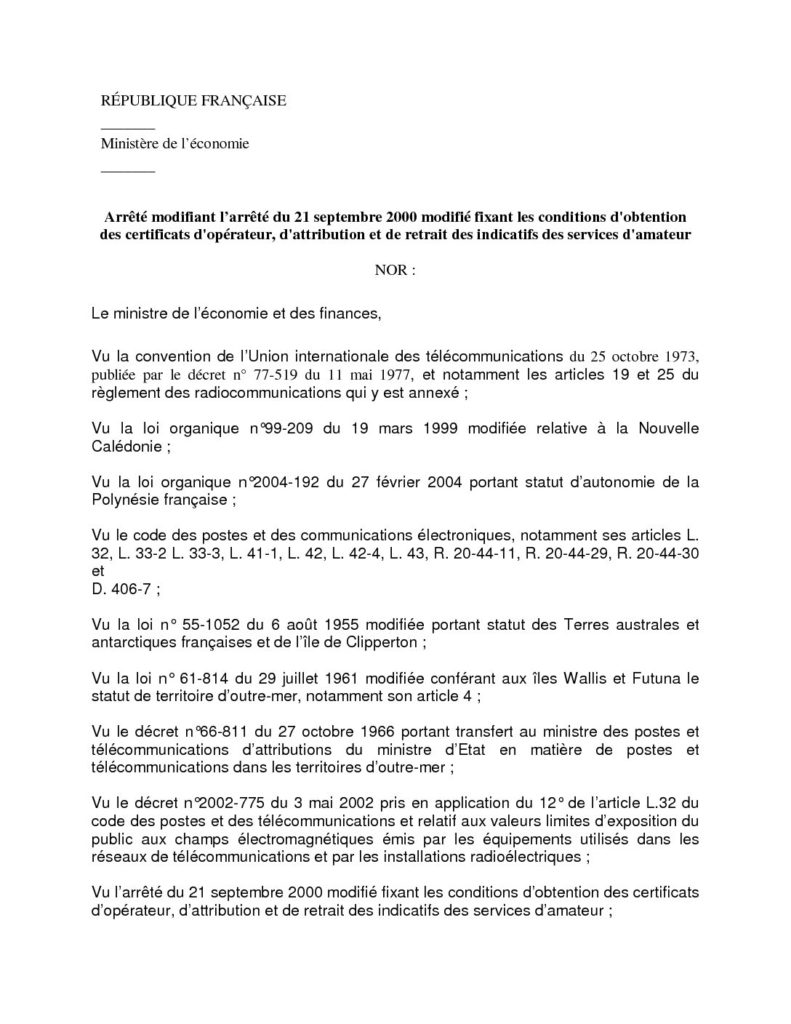 RÉPUBLIQUE FRANÇAISE

Ministère de l'économie

Arrêté modifiant l'arrêté du 21 septembre 2000 modifié fixant les conditions d'obtention des certificats d'opérateur, d'attribution et de retrait des indicatifs des services d'amateur

NOR :

Le ministre de l'économie et des finances,

Vu la convention de l'Union internationale des télécommunications du 25 octobre 1973, publiée par le décret n° 77-519 du 11 mai 1977, et notamment les articles 19 et 25 du règlement des radiocommunications qui y est annexé ;

Vu la loi organique n°99-209 du 19 mars 1999 modifiée relative à la Nouvelle Calédonie ;

Vu la loi organique n°2004-192 du 27 février 2004 portant statut d'autonomie de la Polynésie française ;

Vu le code des postes et des communications électroniques, notamment ses articles L. 32, L. 33-2 L. 33-3, L. 41-1, L. 42, L. 42-4, L. 43, R. 20-44-11, R. 20-44-29, R. 20-44-30 et
D. 406-7 ;

Vu la loi n° 55-1052 du 6 août 1955 modifiée portant statut des Terres australes et antarctiques françaises et de l'île de Clipperton ;

Vu la loi n° 61-814 du 29 juillet 1961 modifiée conférant aux îles Wallis et Futuna le statut de territoire d'outre-mer, notamment son article 4 ;

Vu le décret n°66-811 du 27 octobre 1966 portant transfert au ministre des postes et télécommunications d'attributions du ministre d'Etat en matière de postes et télécommunications dans les territoires d'outre-mer ;

Vu le décret n°2002-775 du 3 mai 2002 pris en application du 12° de l'article L.32 du code des postes et des télécommunications et relatif aux valeurs limites d'exposition du public aux champs électromagnétiques émis par les équipements utilisés dans les réseaux de télécommunications et par les installations radioélectriques ;

Vu l'arrêté du 21 septembre 2000 modifié fixant les conditions d'obtention des certificats d'opérateur, d'attribution et de retrait des indicatifs des services d'amateur ;